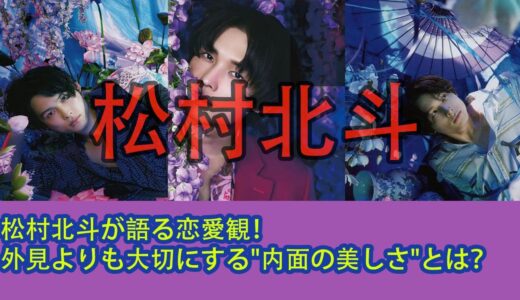 松村北斗

松村北斗が語る恋愛観!
外見よりも大切にする"内面の美しさ"とは?